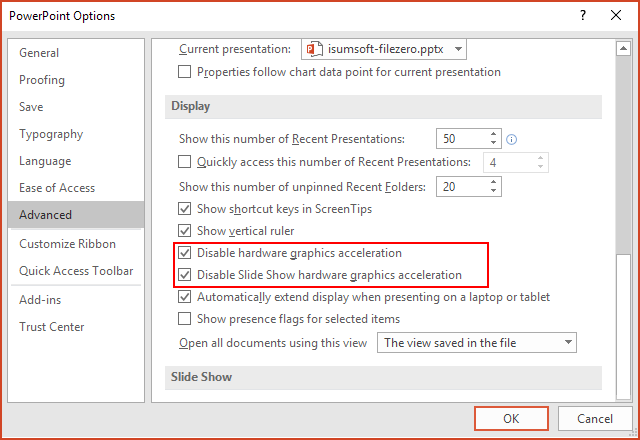 PowerPoint Options

?

General
Proofing
Save
Typography
Language
Ease of Access
Advanced
Customize Ribbon
Quick Access Toolbar
Add-ins
Trust Center

Current presentation: isumsoft-filezero.pptx

Properties follow chart data point for current presentation

Display

Show this number of Recent Presentations: 50

Quickly access this number of Recent Presentations: 4

Show this number of unpinned Recent Folders: 20

Show shortcut keys in ScreenTips

Show vertical ruler

Disable hardware graphics acceleration

Disable Slide Show hardware graphics acceleration

Automatically extend display when presenting on a laptop or tablet

Show presence flags for selected items

Open all documents using this view The view saved in the file

Slide Show

OK Cancel